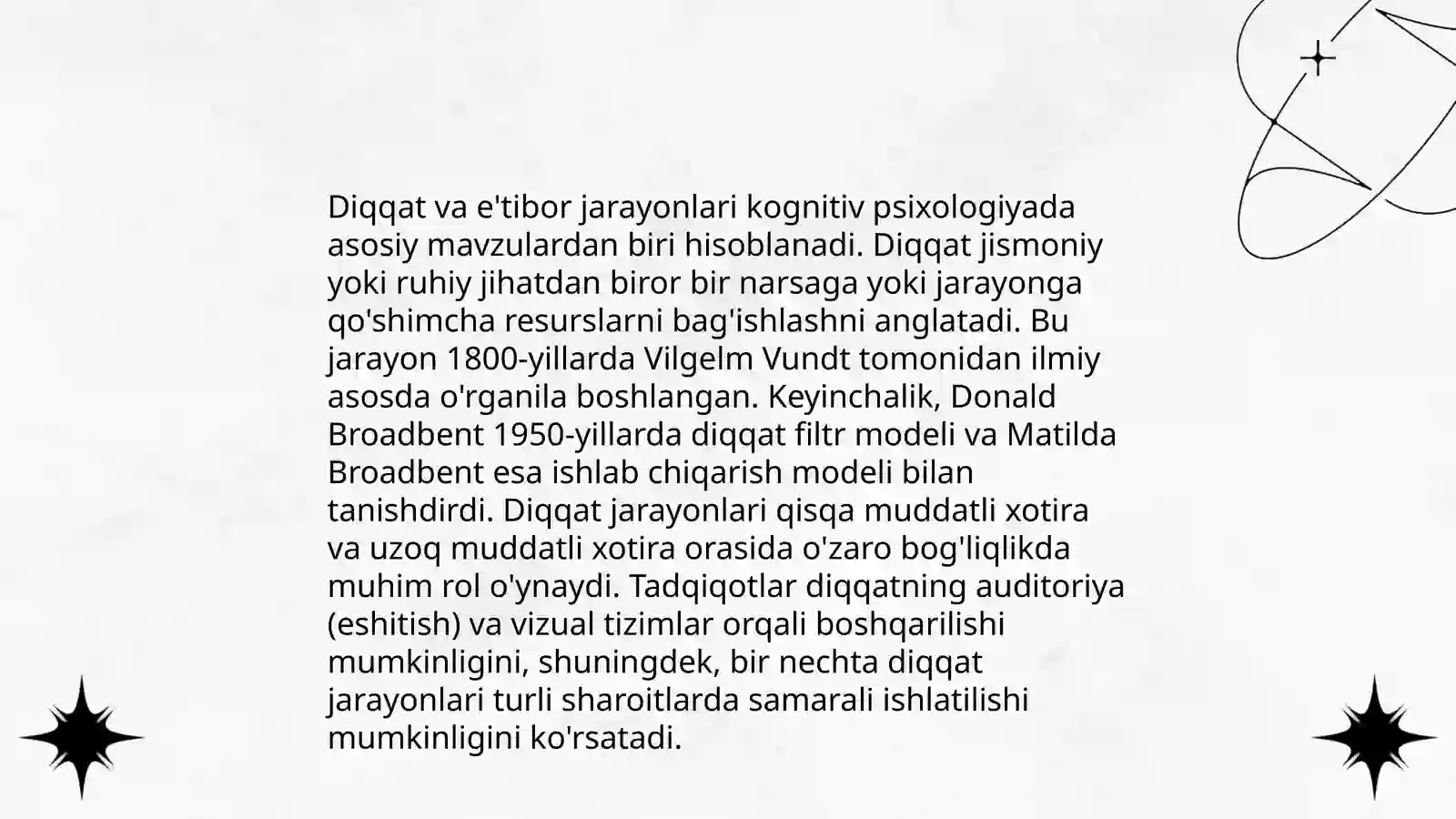 Diqqat va e'tibor jarayonlari kognitiv psixologiyada asosiy mavzulardan biri hisoblanadi. Diqqat jismoniy yoki ruhiy jihatdan biror bir narsaga yoki jarayonga qo'shimcha resurslarni bag'ishlashni anglatadi. Bu jarayon 1800-yillarda Vilgelm Vundt tomonidan ilmiy asosda o'rganila boshlangan. Keyinchalik, Donald Broadbent 1950-yillarda diqqat filtr modeli va Matilda Broadbent esa ishlab chiqarish modeli bilan tanishdirdi. Diqqat jarayonlari qisqa muddatli xotira va uzoq muddatli xotira orasida o'zaro bog'liqlikda muhim rol o'ynaydi. Tadqiqotlar diqqatning auditoriya (eshitish) va vizual tizimlar orqali boshqarilishi mumkinligini, shuningdek, bir nechta diqqat jarayonlari turli sharoitlarda samarali ishlatilishi mumkinligini ko'rsatadi.